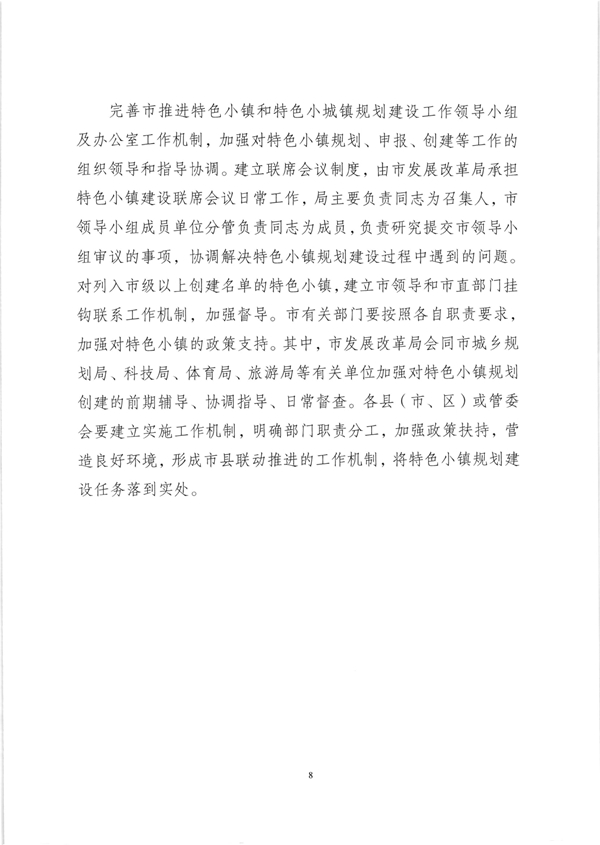 完善市推进特色小镇和特色小城镇规划建设工作领导小组及办公室工作机制，加强对特色小镇规划、申报、创建等工作的组织领导和指导协调。建立联席会议制度，由市发展改革局承担特色小镇建设联席会议日常工作，局主要负责同志为召集人，市领导小组成员单位分管负责同志为成员，负责研究提交市领导小组审议的事项，协调解决特色小镇规划建设过程中遇到的问题。对列入市级以上创建名单的特色小镇，建立市领导和市直部门挂钩联系工作机制，加强督导。市有关部门要按照各自职责要求，加强对特色小镇的政策支持。其中，市发展改革局会同市城乡规划局、科技局、体育局、旅游局等有关单位加强对特色小镇规划创建的前期辅导、协调指导、日常督查。各县（市、区）或管委会要建立实施工作机制，明确部门职责分工，加强政策扶持，营造良好环境，形成市县联动推进的工作机制，将特色小镇规划建设任务落到实处。

8